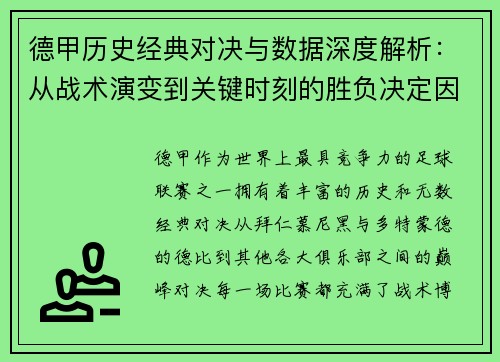 德甲历史经典对决与数据深度解析：从战术演变到关键时刻的胜负决定因

德甲作为世界上最具竞争力的足球联赛之一拥有着丰富的历史和无数经典对决从拜仁慕尼黑与多特蒙德的德比到其他各大俱乐部之间的巅峰对决每一场比赛都充满了战术博